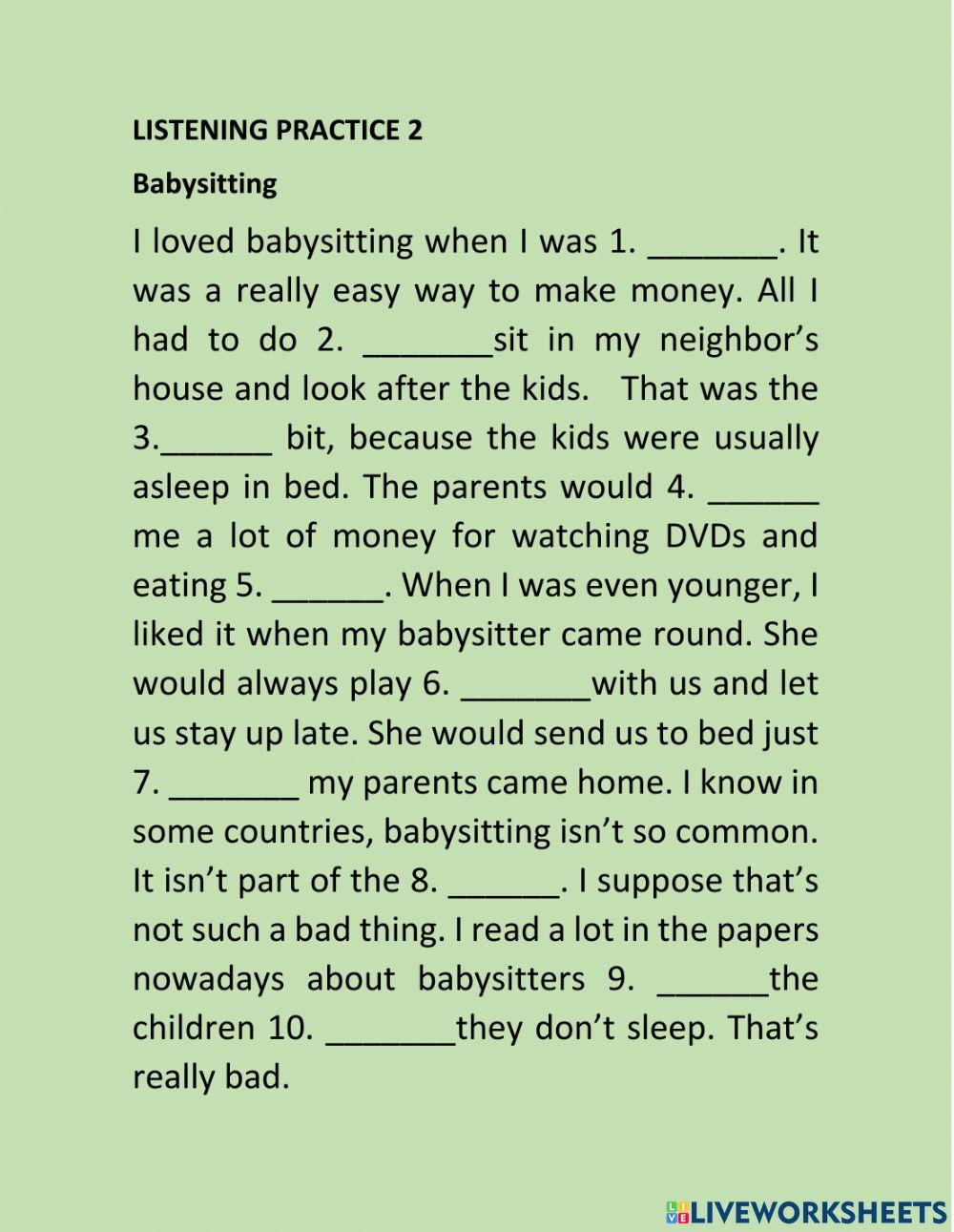 LISTENING PRACTICE 2

Babysitting

I loved babysitting when I was 1. _______. It was a really easy way to make money. All I had to do 2. _______sit in my neighbor's house and look after the kids. That was the 3.______ bit, because the kids were usually asleep in bed. The parents would 4. ______ me a lot of money for watching DVDs and eating 5. ______. When I was even younger, I liked it when my babysitter came round. She would always play 6. _______with us and let us stay up late. She would send us to bed just 7. _______ my parents came home. I know in some countries, babysitting isn't so common. It isn't part of the 8. ______. I suppose that's not such a bad thing. I read a lot in the papers nowadays about babysitters 9. ______the children 10. _______they don't sleep. That's really bad.

LIVEWORKSHEETS